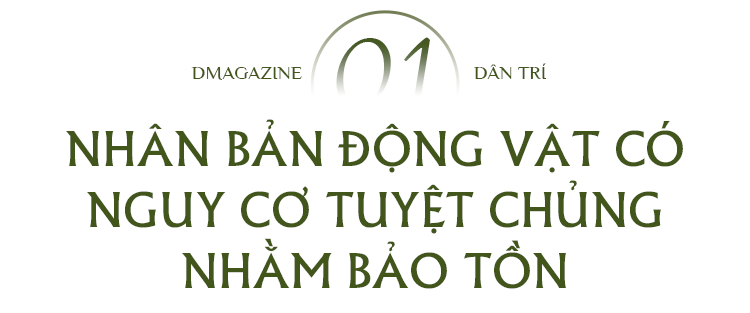 DMAGAZINE 01 DÂN TRÍ

NHÂN BẢN ĐỘNG VẬT CÓ NGUY CƠ TUYỆT CHỦNG NHẰM BẢO TỒN